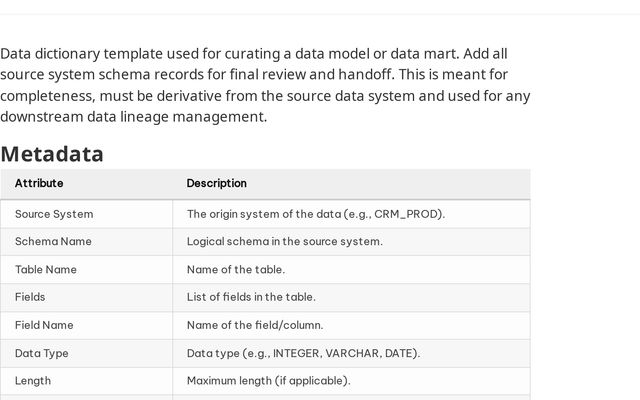 Data dictionary template used for curating a data model or data mart. Add all source system schema records for final review and handoff. This is meant for completeness, must be derivative from the source data system and used for any downstream data lineage management.

Metadata

| Attribute | Description |
|---|---|
| Source System | The origin system of the data (e.g., CRM_PROD). |
| Schema Name | Logical schema in the source system. |
| Table Name | Name of the table. |
| Fields | List of fields in the table. |
| Field Name | Name of the field/column. |
| Data Type | Data type (e.g., INTEGER, VARCHAR, DATE). |
| Length | Maximum length (if applicable). |